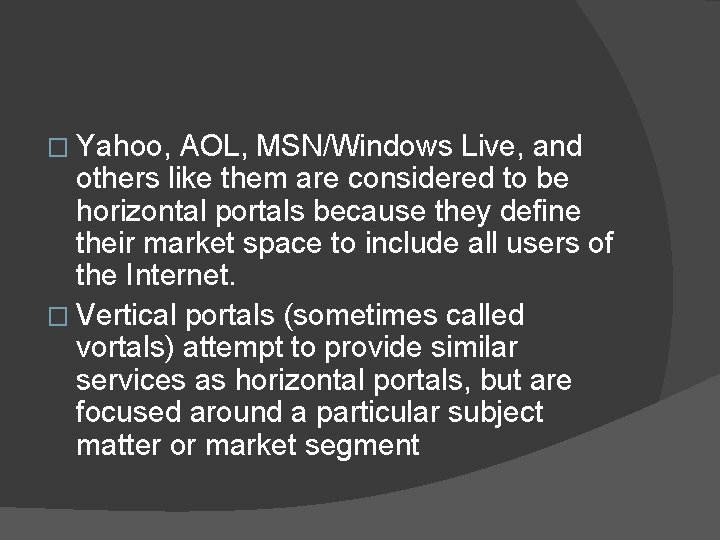 □ Yahoo, AOL, MSN/Windows Live, and others like them are considered to be horizontal portals because they define their market space to include all users of the Internet.

□ Vertical portals (sometimes called vortals) attempt to provide similar services as horizontal portals, but are focused around a particular subject matter or market segment